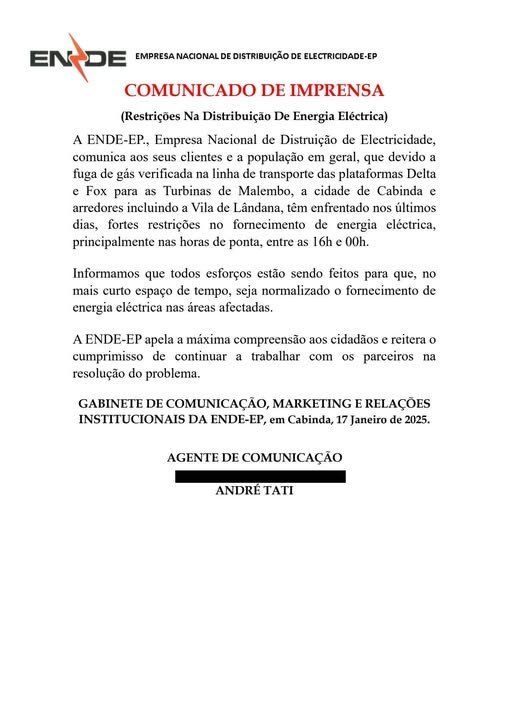 ENDE EMPRESA NACIONAL DE DISTRIBUIÇÃO DE ELECTRICIDADE-EP

COMUNICADO DE IMPRENSA

(Restrições Na Distribuição De Energia Eléctrica)

A ENDE-EP., Empresa Nacional de Distruição de Electricidade, comunica aos seus clientes e a população em geral, que devido a fuga de gás verificada na linha de transporte das plataformas Delta e Fox para as Turbinas de Malembo, a cidade de Cabinda e arredores incluindo a Vila de Lândana, têm enfrentado nos últimos dias, fortes restrições no fornecimento de energia eléctrica, principalmente nas horas de ponta, entre as 16h e 00h.

Informamos que todos esforços estão sendo feitos para que, no mais curto espaço de tempo, seja normalizado o fornecimento de energia eléctrica nas áreas afectadas.

A ENDE-EP apela a máxima compreensão aos cidadãos e reitera o cumprimisso de continuar a trabalhar com os parceiros na resolução do problema.

GABINETE DE COMUNICAÇÃO, MARKETING E RELAÇÕES INSTITUCIONAIS DA ENDE-EP, em Cabinda, 17 Janeiro de 2025.

AGENTE DE COMUNICAÇÃO

ANDRÉ TATI